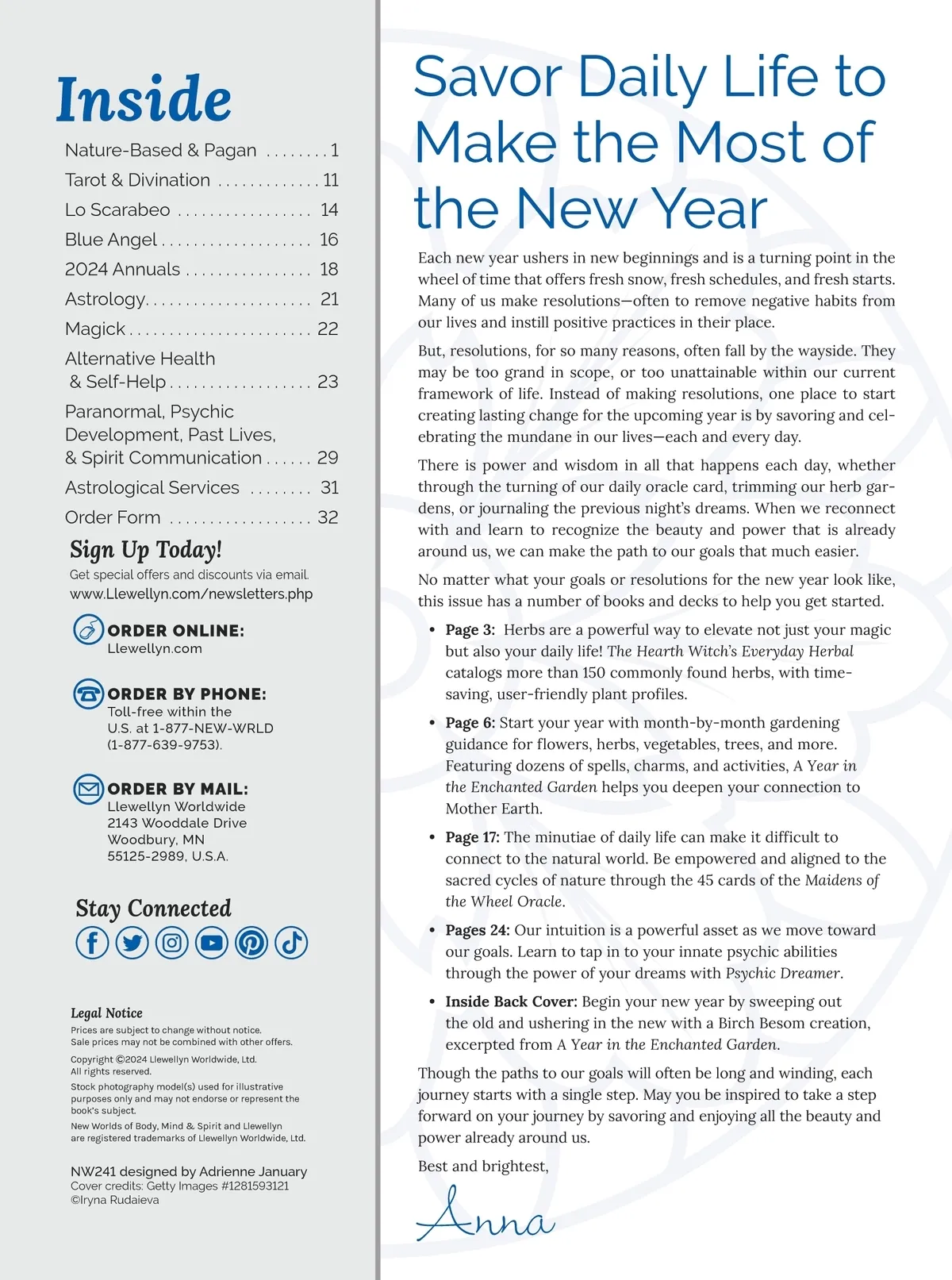 Inside

Nature-Based & Pagan ........ 1
Tarot & Divination ............. 11
Lo Scarabeo ................. 14
Blue Angel ................... 16
2024 Annuals ................ 18
Astrology..................... 21
Magick ....................... 22
Alternative Health & Self-Help .................. 23
Paranormal, Psychic Development, Past Lives, & Spirit Communication ...... 29
Astrological Services ........ 31
Order Form .................. 32

Sign Up Today!
Get special offers and discounts via email.
www.Llewellyn.com/newsletters.php

ORDER ONLINE:
Llewellyn.com

ORDER BY PHONE:
Toll-free within the U.S. at 1-877-NEW-WRLD (1-877-639-9753).

ORDER BY MAIL:
Llewellyn Worldwide
2143 Wooddale Drive
Woodbury, MN
55125-2989, U.S.A.

Stay Connected

Legal Notice
Prices are subject to change without notice. Sale prices may not be combined with other offers.
Copyright ©2024 Llewellyn Worldwide, Ltd. All rights reserved.
Stock photography model(s) used for illustrative purposes only and may not endorse or represent the book's subject.
New Worlds of Body, Mind & Spirit and Llewellyn are registered trademarks of Llewellyn Worldwide, Ltd.

NW241 designed by Adrienne January
Cover credits: Getty Images #1281593121
©Iryna Rudaieva

Savor Daily Life to Make the Most of the New Year

Each new year ushers in new beginnings and is a turning point in the wheel of time that offers fresh snow, fresh schedules, and fresh starts. Many of us make resolutions—often to remove negative habits from our lives and instill positive practices in their place.

But, resolutions, for so many reasons, often fall by the wayside. They may be too grand in scope, or too unattainable within our current framework of life. Instead of making resolutions, one place to start creating lasting change for the upcoming year is by savoring and celebrating the mundane in our lives—each and every day.

There is power and wisdom in all that happens each day, whether through the turning of our daily oracle card, trimming our herb gardens, or journaling the previous night's dreams. When we reconnect with and learn to recognize the beauty and power that is already around us, we can make the path to our goals that much easier.

No matter what your goals or resolutions for the new year look like, this issue has a number of books and decks to help you get started.

• Page 3: Herbs are a powerful way to elevate not just your magic but also your daily life! The Hearth Witch's Everyday Herbal catalogs more than 150 commonly found herbs, with time-saving, user-friendly plant profiles.

• Page 6: Start your year with month-by-month gardening guidance for flowers, herbs, vegetables, trees, and more. Featuring dozens of spells, charms, and activities, A Year in the Enchanted Garden helps you deepen your connection to Mother Earth.

• Page 17: The minutiae of daily life can make it difficult to connect to the natural world. Be empowered and aligned to the sacred cycles of nature through the 45 cards of the Maidens of the Wheel Oracle.

• Pages 24: Our intuition is a powerful asset as we move toward our goals. Learn to tap in to your innate psychic abilities through the power of your dreams with Psychic Dreamer.

• Inside Back Cover: Begin your new year by sweeping out the old and ushering in the new with a Birch Besom creation, excerpted from A Year in the Enchanted Garden.

Though the paths to our goals will often be long and winding, each journey starts with a single step. May you be inspired to take a step forward on your journey by savoring and enjoying all the beauty and power already around us.

Best and brightest,

Anna